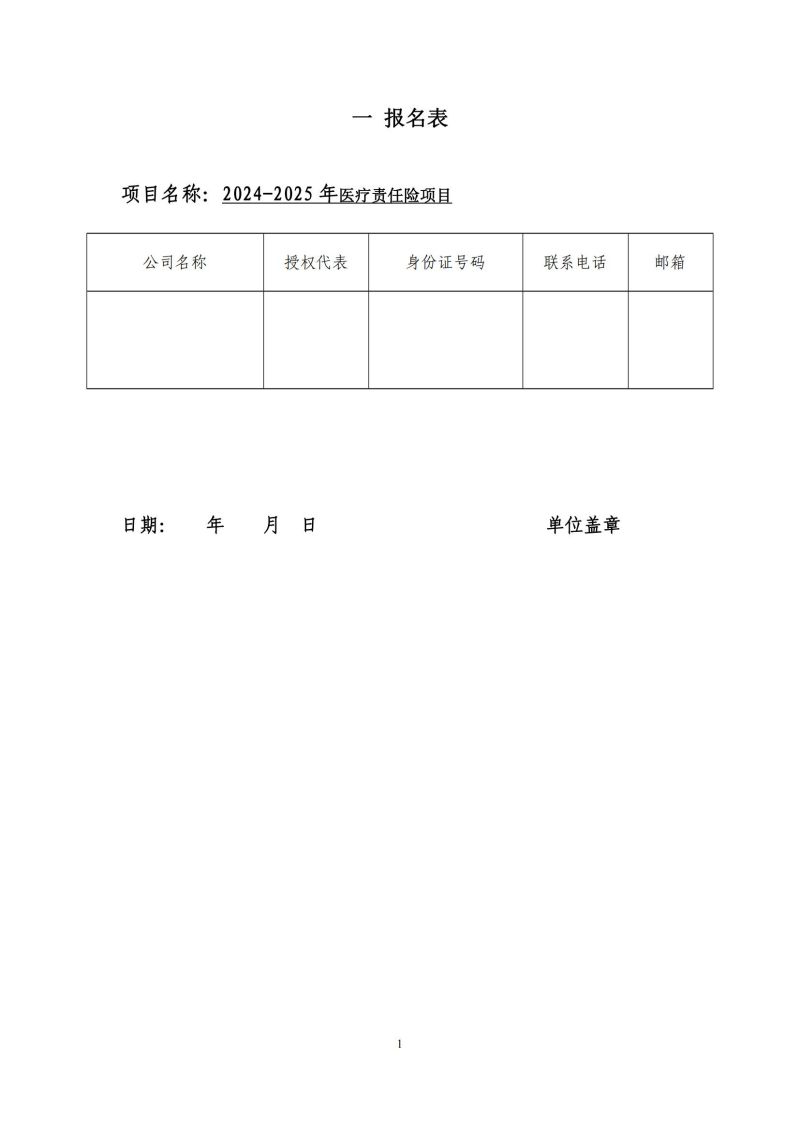 一 报名表

项目名称：2024-2025 年医疗责任险项目

| 公司名称 | 授权代表 | 身份证号码 | 联系电话 | 邮箱 |
|---|---|---|---|---|
| | | | | |

日期：　　年　　月　日　　　　　　　　　　单位盖章

1